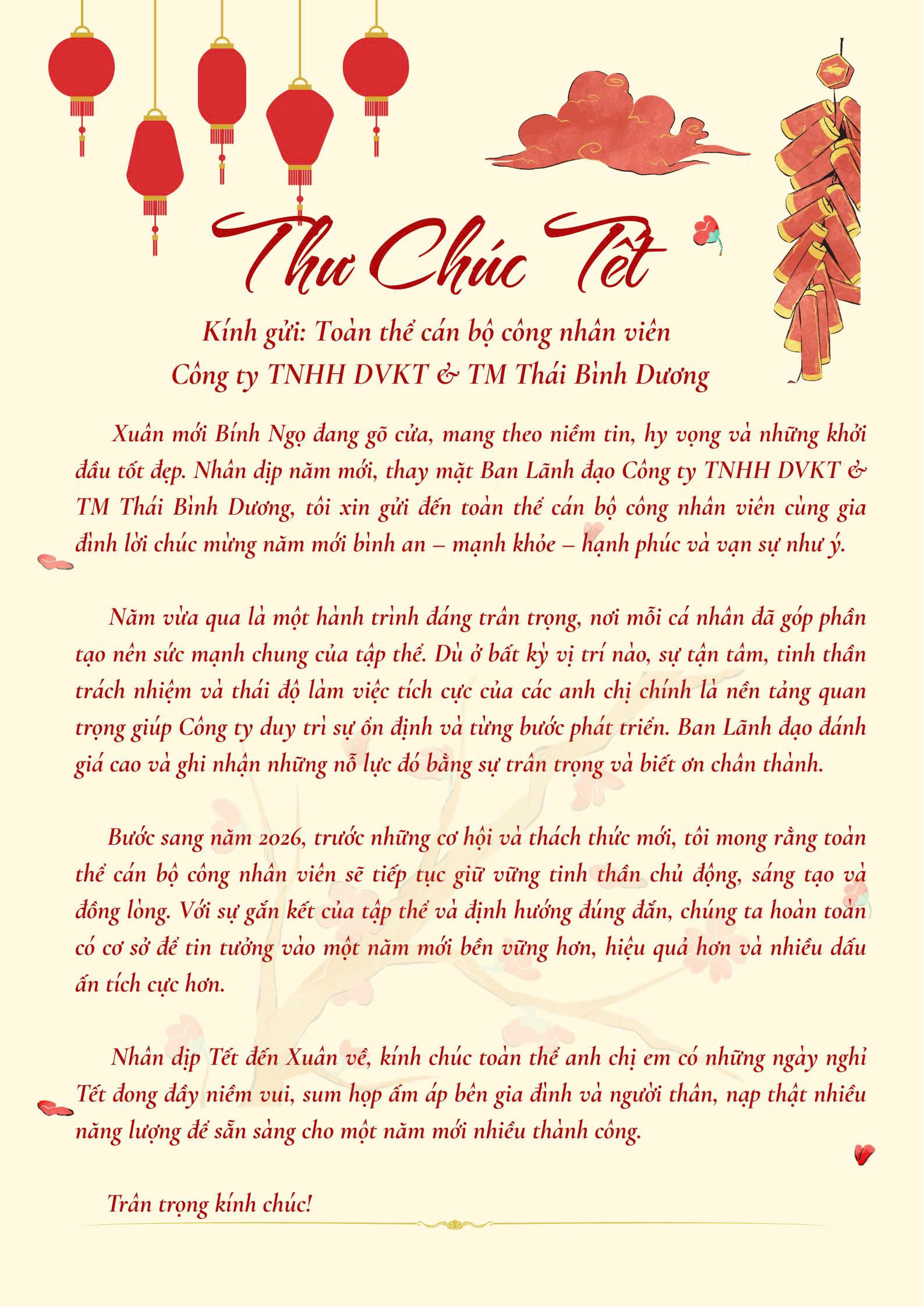 Thư Chúc Tết

Kính gửi: Toàn thể cán bộ công nhân viên
Công ty TNHH DVKT & TM Thái Bình Dương

Xuân mới Bính Ngọ đang gõ cửa, mang theo niềm tin, hy vọng và những khởi đầu tốt đẹp. Nhân dịp năm mới, thay mặt Ban Lãnh đạo Công ty TNHH DVKT & TM Thái Bình Dương, tôi xin gửi đến toàn thể cán bộ công nhân viên cùng gia đình lời chúc mừng năm mới bình an – mạnh khỏe – hạnh phúc và vạn sự như ý.

Năm vừa qua là một hành trình đáng trân trọng, nơi mỗi cá nhân đã góp phần tạo nên sức mạnh chung của tập thể. Dù ở bất kỳ vị trí nào, sự tận tâm, tinh thần trách nhiệm và thái độ làm việc tích cực của các anh chị chính là nền tảng quan trọng giúp Công ty duy trì sự ổn định và từng bước phát triển. Ban Lãnh đạo đánh giá cao và ghi nhận những nỗ lực đó bằng sự trân trọng và biết ơn chân thành.

Bước sang năm 2026, trước những cơ hội và thách thức mới, tôi mong rằng toàn thể cán bộ công nhân viên sẽ tiếp tục giữ vững tinh thần chủ động, sáng tạo và đồng lòng. Với sự gắn kết của tập thể và định hướng đúng đắn, chúng ta hoàn toàn có cơ sở để tin tưởng vào một năm mới bền vững hơn, hiệu quả hơn và nhiều dấu ấn tích cực hơn.

Nhân dịp Tết đến Xuân về, kính chúc toàn thể anh chị em có những ngày nghỉ Tết đong đầy niềm vui, sum họp ấm áp bên gia đình và người thân, nạp thật nhiều năng lượng để sẵn sàng cho một năm mới nhiều thành công.

Trân trọng kính chúc!